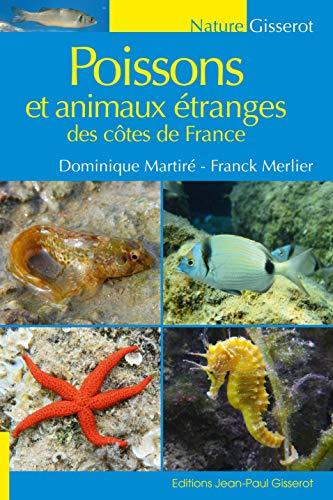 Nature Gisserot

Poissons
et animaux étranges
des côtes de France

Dominique Martiré - Franck Merlier

Editions Jean-Paul Gisserot